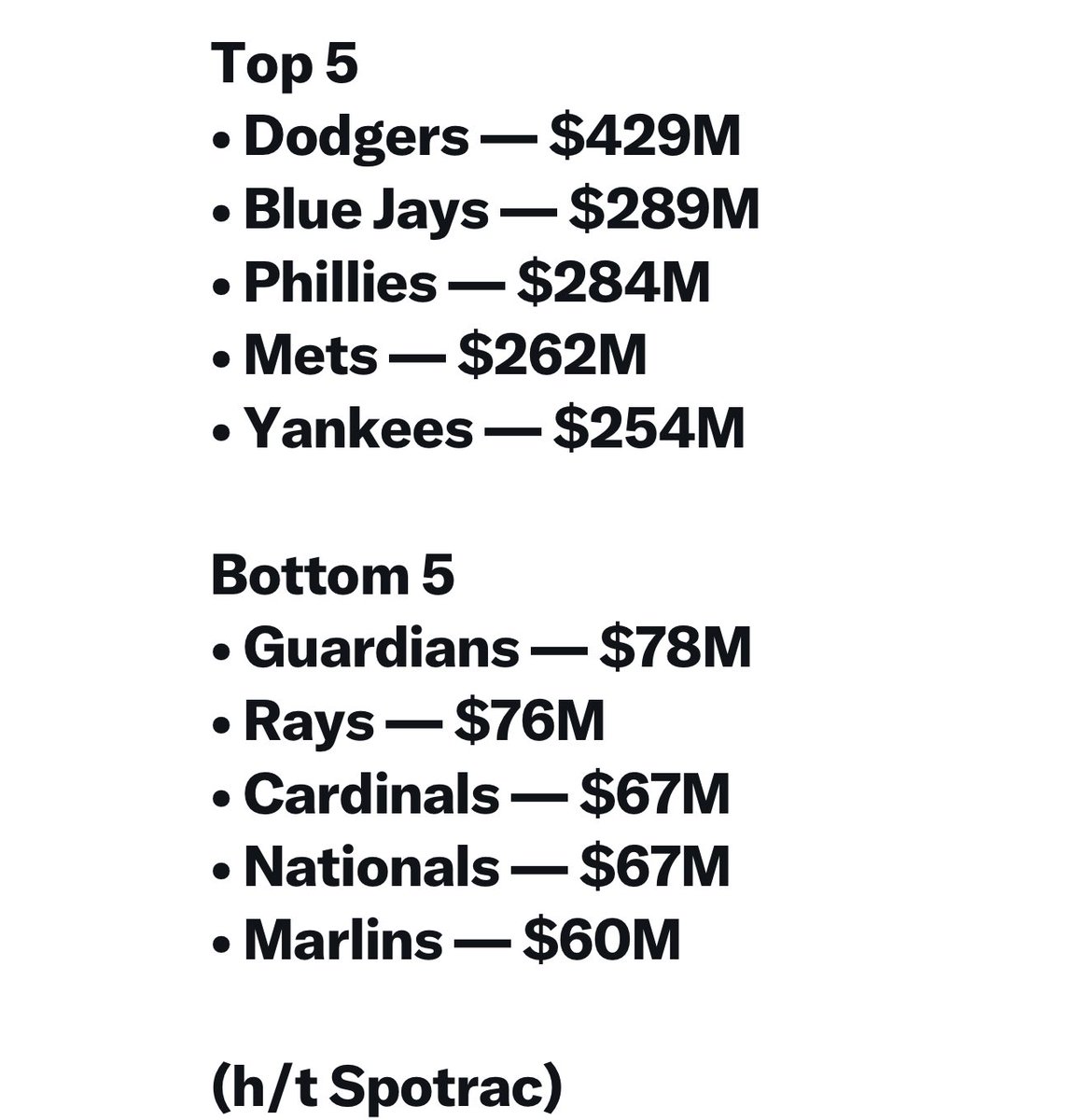 Top 5
• Dodgers — \$429M
• Blue Jays — \$289M
• Phillies — \$284M
• Mets — \$262M
• Yankees — \$254M

Bottom 5
• Guardians — \$78M
• Rays — \$76M
• Cardinals — \$67M
• Nationals — \$67M
• Marlins — \$60M

(h/t Spotrac)